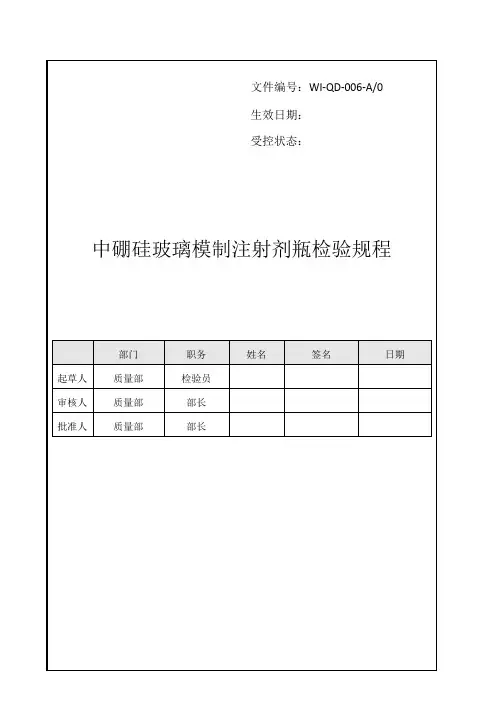 文件编号：WI-QD-006-A/0

生效日期：

受控状态：

中硼硅玻璃模制注射剂瓶检验规程

|  | 部门 | 职务 | 姓名 | 签名 | 日期 |
|---|---|---|---|---|---|
| 起草人 | 质量部 | 检验员 |  |  |  |
| 审核人 | 质量部 | 部长 |  |  |  |
| 批准人 | 质量部 | 部长 |  |  |  |